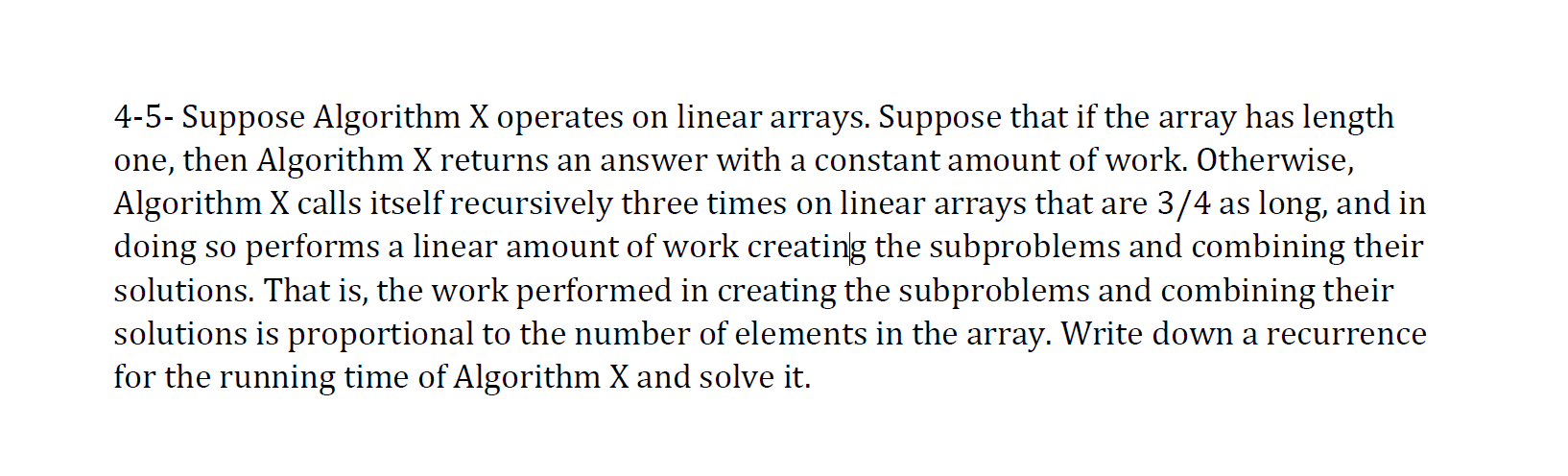 4-5- Suppose Algorithm X operates on linear arrays. Suppose that if the array has length one, then Algorithm X returns an answer with a constant amount of work. Otherwise, Algorithm X calls itself recursively three times on linear arrays that are 3/4 as long, and in doing so performs a linear amount of work creating the subproblems and combining their solutions. That is, the work performed in creating the subproblems and combining their solutions is proportional to the number of elements in the array. Write down a recurrence for the running time of Algorithm X and solve it.